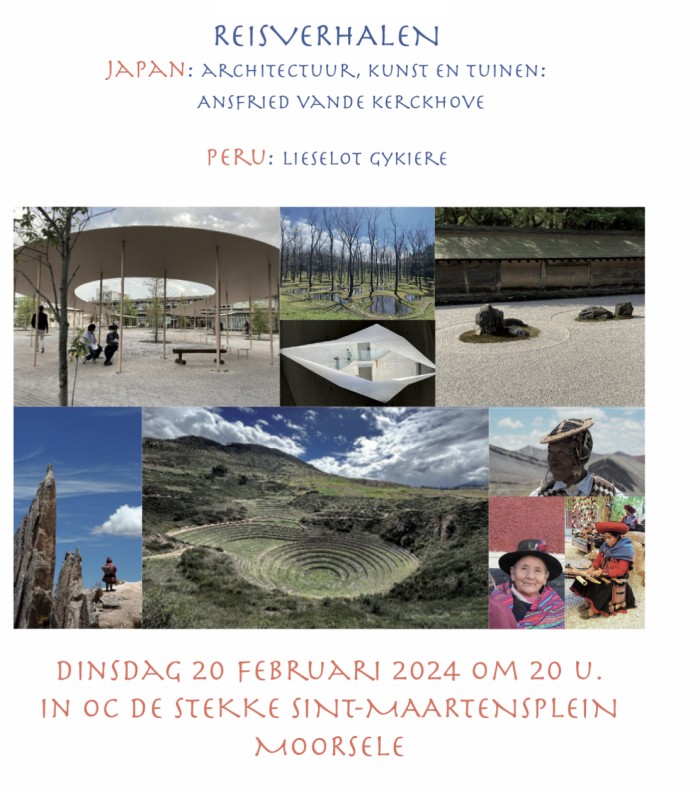 REISVERHALEN
JAPAN: ARCHITECTUUR, KUNST EN TUINEN:
ANSFRIED VANDE KERCKHOVE

PERU: LIESELOT GYKIERE

DINSDAG 20 FEBRUARI 2024 OM 20 U.
IN OC DE STEKKE SINT-MAARTENSPLEIN
MOORSELE